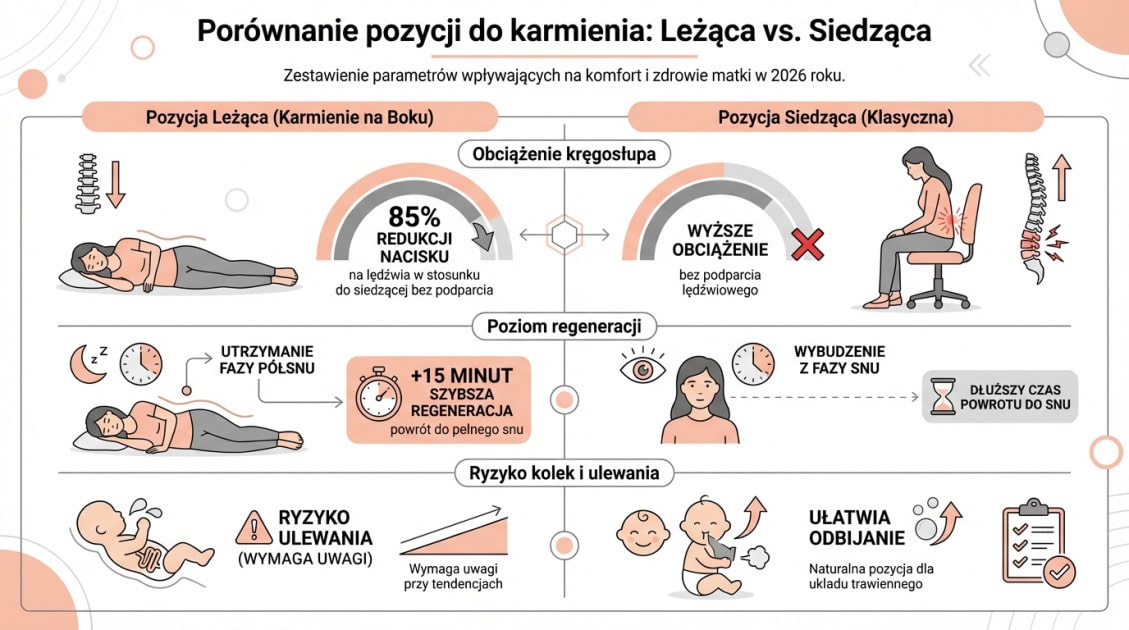 Porównanie pozycji do karmienia: Leżąca vs. Siedząca

Zestawienie parametrów wpływających na komfort i zdrowie matki w 2026 roku.

Pozycja Leżąca (Karmienie na Boku)

Pozycja Siedząca (Klasyczna)

Obciążenie kręgosłupa

85% REDUKCJI NACISKU
na lędźwia w stosunku do siedzącej bez podparcia

WYŻSZE OBCIĄŻENIE
bez podparcia lędźwiowego

Poziom regeneracji

UTRZYMANIE FAZY PÓŁSNU

+15 MINUT SZYBSZA REGENERACJA
powrót do pełnego snu

WYBUDZENIE Z FAZY SNU

DŁUŻSZY CZAS POWROTU DO SNU

Ryzyko kolek i ulewania

RYZYKO ULEWANIA (WYMAGA UWAGI)

Wymaga uwagi przy tendencjach

UŁATWIA ODBIJANIE
Naturalna pozycja dla układu trawiennego